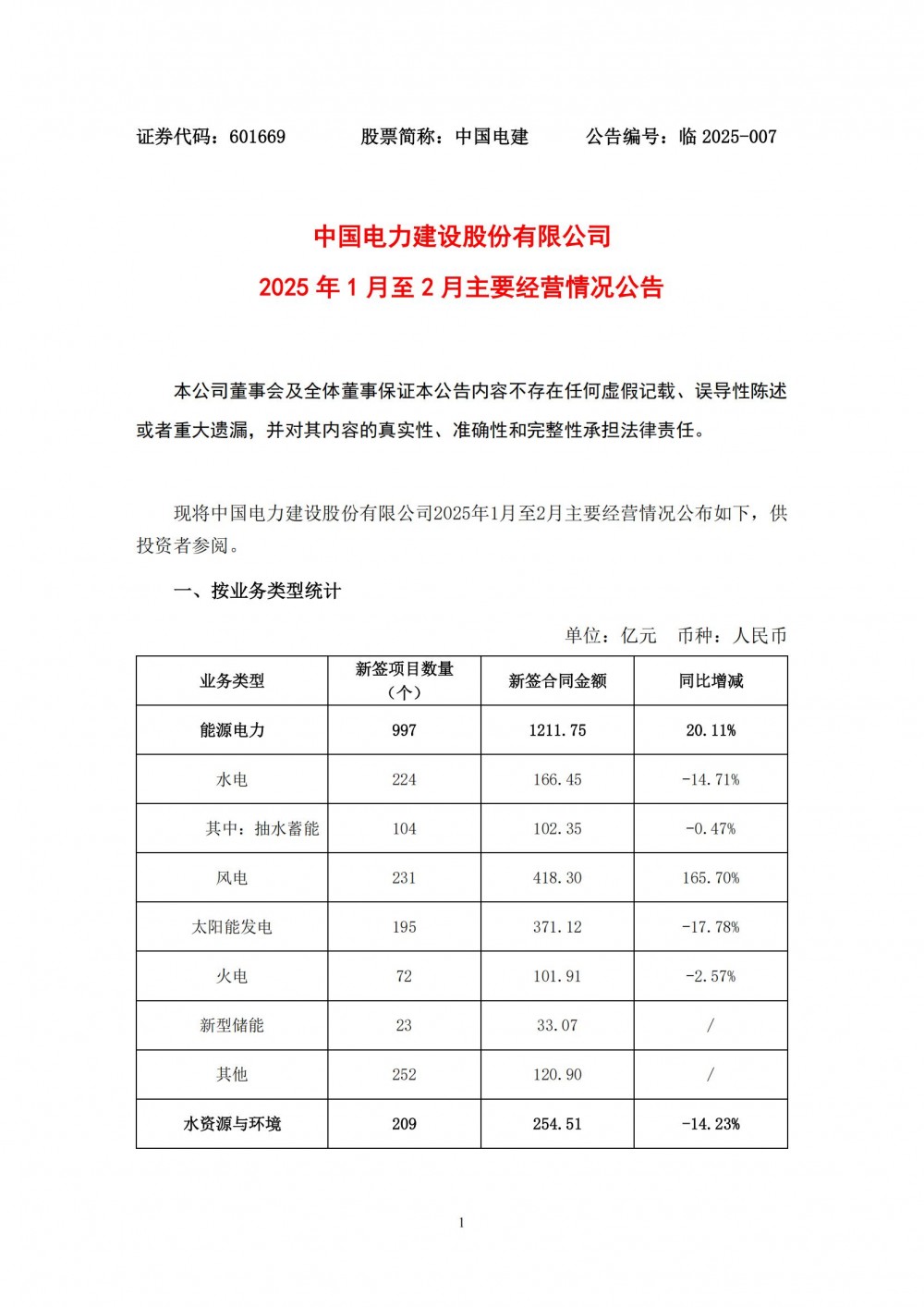 证券代码：601669　　股票简称：中国电建　　公告编号：临 2025-007

中国电力建设股份有限公司
2025 年 1 月至 2 月主要经营情况公告

本公司董事会及全体董事保证本公告内容不存在任何虚假记载、误导性陈述或者重大遗漏，并对其内容的真实性、准确性和完整性承担法律责任。

现将中国电力建设股份有限公司2025年1月至2月主要经营情况公布如下，供投资者参阅。

一、按业务类型统计

单位：亿元　币种：人民币

| 业务类型 | 新签项目数量（个） | 新签合同金额 | 同比增减 |
|---|---|---|---|
| 能源电力 | 997 | 1211.75 | 20.11% |
| 水电 | 224 | 166.45 | -14.71% |
| 其中：抽水蓄能 | 104 | 102.35 | -0.47% |
| 风电 | 231 | 418.30 | 165.70% |
| 太阳能发电 | 195 | 371.12 | -17.78% |
| 火电 | 72 | 101.91 | -2.57% |
| 新型储能 | 23 | 33.07 | / |
| 其他 | 252 | 120.90 | / |
| 水资源与环境 | 209 | 254.51 | -14.23% |

1